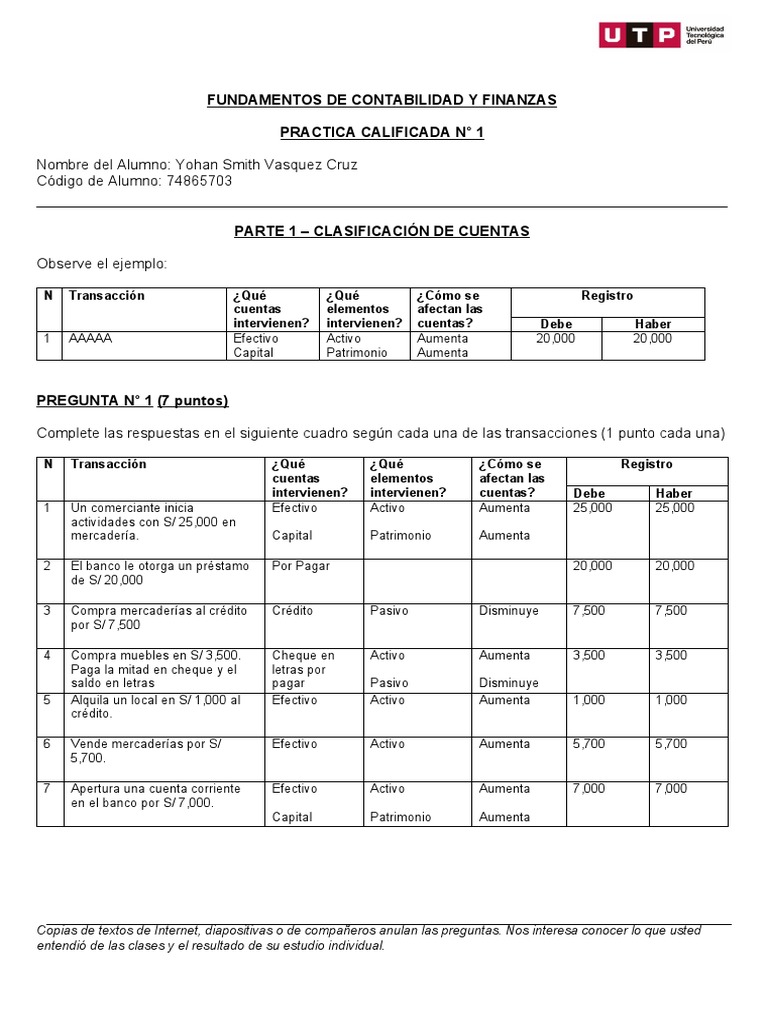 UTP Universidad Tecnológica del Perú

FUNDAMENTOS DE CONTABILIDAD Y FINANZAS

PRACTICA CALIFICADA N° 1

Nombre del Alumno: Yohan Smith Vasquez Cruz
Código de Alumno: 74865703

PARTE 1 – CLASIFICACIÓN DE CUENTAS

Observe el ejemplo:

| N | Transacción | ¿Qué cuentas intervienen? | ¿Qué elementos intervienen? | ¿Cómo se afectan las cuentas? | Registro Debe | Registro Haber |
|---|---|---|---|---|---|---|
| 1 | AAAAA | Efectivo Capital | Activo Patrimonio | Aumenta Aumenta | 20,000 | 20,000 |

PREGUNTA N° 1 (7 puntos)

Complete las respuestas en el siguiente cuadro según cada una de las transacciones (1 punto cada una)

| N | Transacción | ¿Qué cuentas intervienen? | ¿Qué elementos intervienen? | ¿Cómo se afectan las cuentas? | Registro Debe | Registro Haber |
|---|---|---|---|---|---|---|
| 1 | Un comerciante inicia actividades con S/ 25,000 en mercadería. | Efectivo Capital | Activo Patrimonio | Aumenta Aumenta | 25,000 | 25,000 |
| 2 | El banco le otorga un préstamo de S/ 20,000 | Por Pagar | | | 20,000 | 20,000 |
| 3 | Compra mercaderías al crédito por S/ 7,500 | Crédito | Pasivo | Disminuye | 7,500 | 7,500 |
| 4 | Compra muebles en S/ 3,500. Paga la mitad en cheque y el saldo en letras | Cheque en letras por pagar | Activo Pasivo | Aumenta Disminuye | 3,500 | 3,500 |
| 5 | Alquila un local en S/ 1,000 al crédito. | Efectivo | Activo | Aumenta | 1,000 | 1,000 |
| 6 | Vende mercaderías por S/ 5,700. | Efectivo | Activo | Aumenta | 5,700 | 5,700 |
| 7 | Apertura una cuenta corriente en el banco por S/ 7,000. | Efectivo Capital | Activo Patrimonio | Aumenta Aumenta | 7,000 | 7,000 |

Copias de textos de Internet, diapositivas o de compañeros anulan las preguntas. Nos interesa conocer lo que usted entendió de las clases y el resultado de su estudio individual.